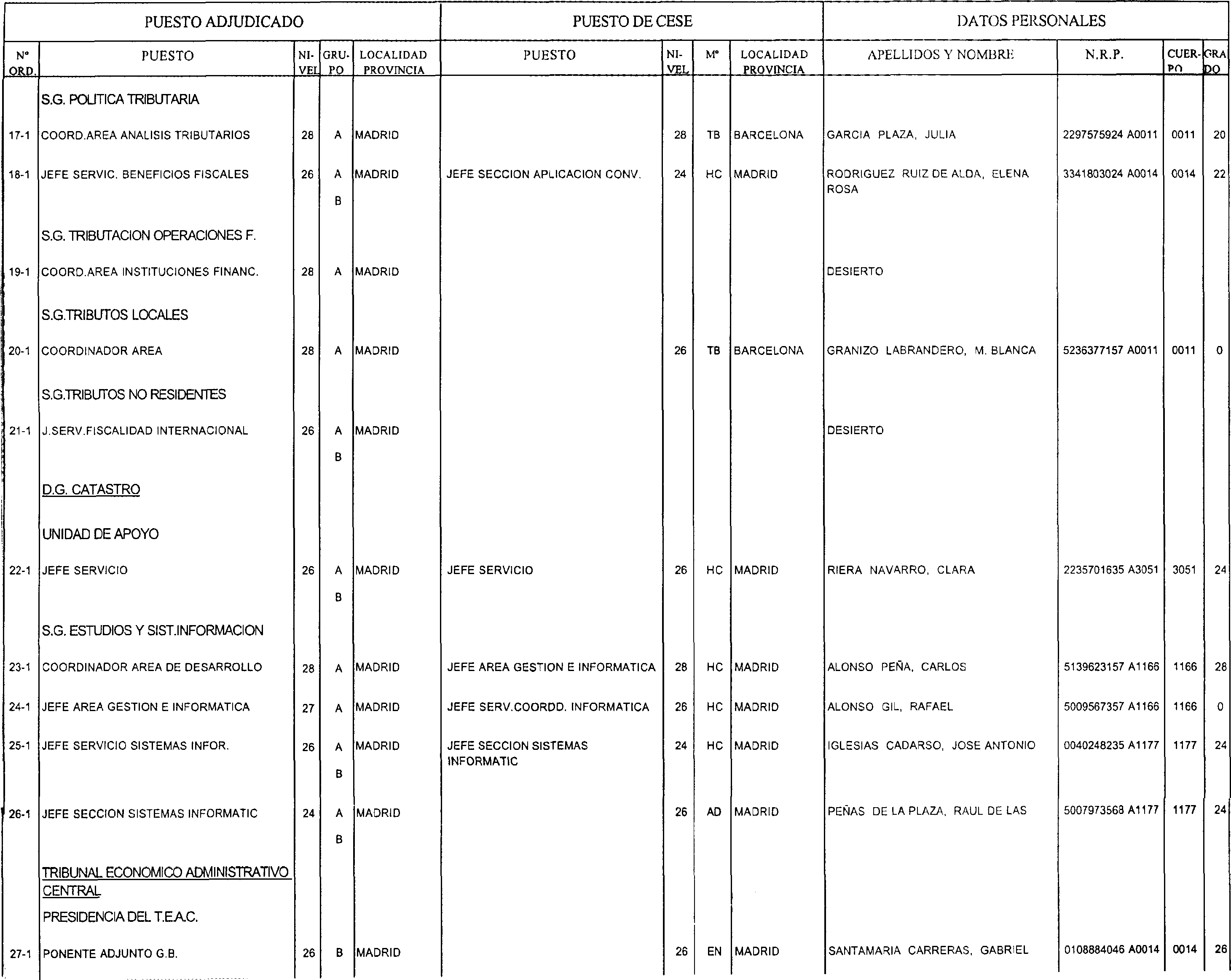 | PUESTO ADJUDICADO | | | | | PUESTO DE CESE | | | | DATOS PERSONALES | | | |
|---|---|---|---|---|---|---|---|---|---|---|---|---|
| Nº ORD. | PUESTO | NI-VEL | GRU-PO | LOCALIDAD PROVINCIA | PUESTO | NI-VEL | Mº | LOCALIDAD PROVINCIA | APELLIDOS Y NOMBRE | N.R.P. | CUER-PO | GRA DO |
| | S.G. POLITICA TRIBUTARIA | | | | | | | | | | | |
| 17-1 | COORD.AREA ANALISIS TRIBUTARIOS | 28 | A | MADRID | | 28 | TB | BARCELONA | GARCIA PLAZA, JULIA | 2297575924 A0011 | 0011 | 20 |
| 18-1 | JEFE SERVIC. BENEFICIOS FISCALES | 26 | A B | MADRID | JEFE SECCION APLICACION CONV. | 24 | HC | MADRID | RODRIGUEZ RUIZ DE ALDA, ELENA ROSA | 3341803024 A0014 | 0014 | 22 |
| | S.G. TRIBUTACION OPERACIONES F. | | | | | | | | | | | |
| 19-1 | COORD.AREA INSTITUCIONES FINANC. | 28 | A | MADRID | | | | | DESIERTO | | | |
| | S.G.TRIBUTOS LOCALES | | | | | | | | | | | |
| 20-1 | COORDINADOR AREA | 28 | A | MADRID | | 26 | TB | BARCELONA | GRANIZO LABRANDERO, M. BLANCA | 5236377157 A0011 | 0011 | 0 |
| | S.G.TRIBUTOS NO RESIDENTES | | | | | | | | | | | |
| 21-1 | J.SERV.FISCALIDAD INTERNACIONAL | 26 | A B | MADRID | | | | | DESIERTO | | | |
| | D.G. CATASTRO | | | | | | | | | | | |
| | UNIDAD DE APOYO | | | | | | | | | | | |
| 22-1 | JEFE SERVICIO | 26 | A B | MADRID | JEFE SERVICIO | 26 | HC | MADRID | RIERA NAVARRO, CLARA | 2235701635 A3051 | 3051 | 24 |
| | S.G. ESTUDIOS Y SIST.INFORMACION | | | | | | | | | | | |
| 23-1 | COORDINADOR AREA DE DESARROLLO | 28 | A | MADRID | JEFE AREA GESTION E INFORMATICA | 28 | HC | MADRID | ALONSO PEÑA, CARLOS | 5139623157 A1166 | 1166 | 28 |
| 24-1 | JEFE AREA GESTION E INFORMATICA | 27 | A | MADRID | JEFE SERV.COORDD. INFORMATICA | 26 | HC | MADRID | ALONSO GIL, RAFAEL | 5009567357 A1166 | 1166 | 0 |
| 25-1 | JEFE SERVICIO SISTEMAS INFOR. | 26 | A B | MADRID | JEFE SECCION SISTEMAS INFORMATIC | 24 | HC | MADRID | IGLESIAS CADARSO, JOSE ANTONIO | 0040248235 A1177 | 1177 | 24 |
| 26-1 | JEFE SECCION SISTEMAS INFORMATIC | 24 | A B | MADRID | | 26 | AD | MADRID | PEÑAS DE LA PLAZA, RAUL DE LAS | 5007973568 A1177 | 1177 | 24 |
| | TRIBUNAL ECONOMICO ADMINISTRATIVO CENTRAL | | | | | | | | | | | |
| | PRESIDENCIA DEL T.E.A.C. | | | | | | | | | | | |
| 27-1 | PONENTE ADJUNTO G.B. | 26 | B | MADRID | | 26 | EN | MADRID | SANTAMARIA CARRERAS, GABRIEL | 0108884046 A0014 | 0014 | 26 |